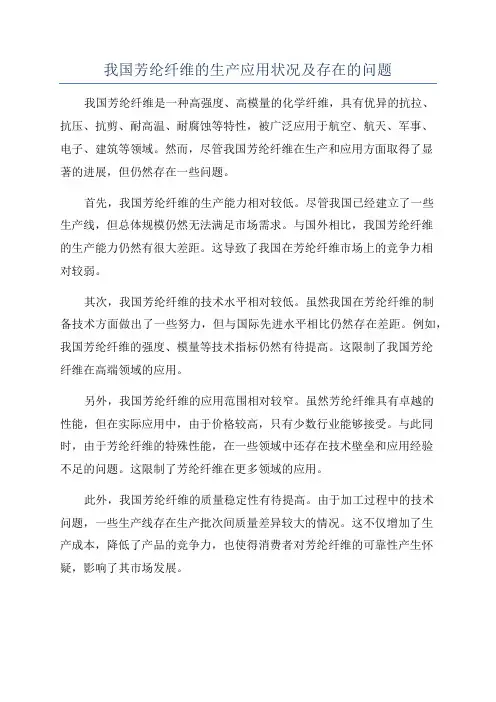 我国芳纶纤维的生产应用状况及存在的问题

我国芳纶纤维是一种高强度、高模量的化学纤维，具有优异的抗拉、抗压、抗剪、耐高温、耐腐蚀等特性，被广泛应用于航空、航天、军事、电子、建筑等领域。然而，尽管我国芳纶纤维在生产和应用方面取得了显著的进展，但仍然存在一些问题。

首先，我国芳纶纤维的生产能力相对较低。尽管我国已经建立了一些生产线，但总体规模仍然无法满足市场需求。与国外相比，我国芳纶纤维的生产能力仍然有很大差距。这导致了我国在芳纶纤维市场上的竞争力相对较弱。

其次，我国芳纶纤维的技术水平相对较低。虽然我国在芳纶纤维的制备技术方面做出了一些努力，但与国际先进水平相比仍然存在差距。例如，我国芳纶纤维的强度、模量等技术指标仍然有待提高。这限制了我国芳纶纤维在高端领域的应用。

另外，我国芳纶纤维的应用范围相对较窄。虽然芳纶纤维具有卓越的性能，但在实际应用中，由于价格较高，只有少数行业能够接受。与此同时，由于芳纶纤维的特殊性能，在一些领域中还存在技术壁垒和应用经验不足的问题。这限制了芳纶纤维在更多领域的应用。

此外，我国芳纶纤维的质量稳定性有待提高。由于加工过程中的技术问题，一些生产线存在生产批次间质量差异较大的情况。这不仅增加了生产成本，降低了产品的竞争力，也使得消费者对芳纶纤维的可靠性产生怀疑，影响了其市场发展。